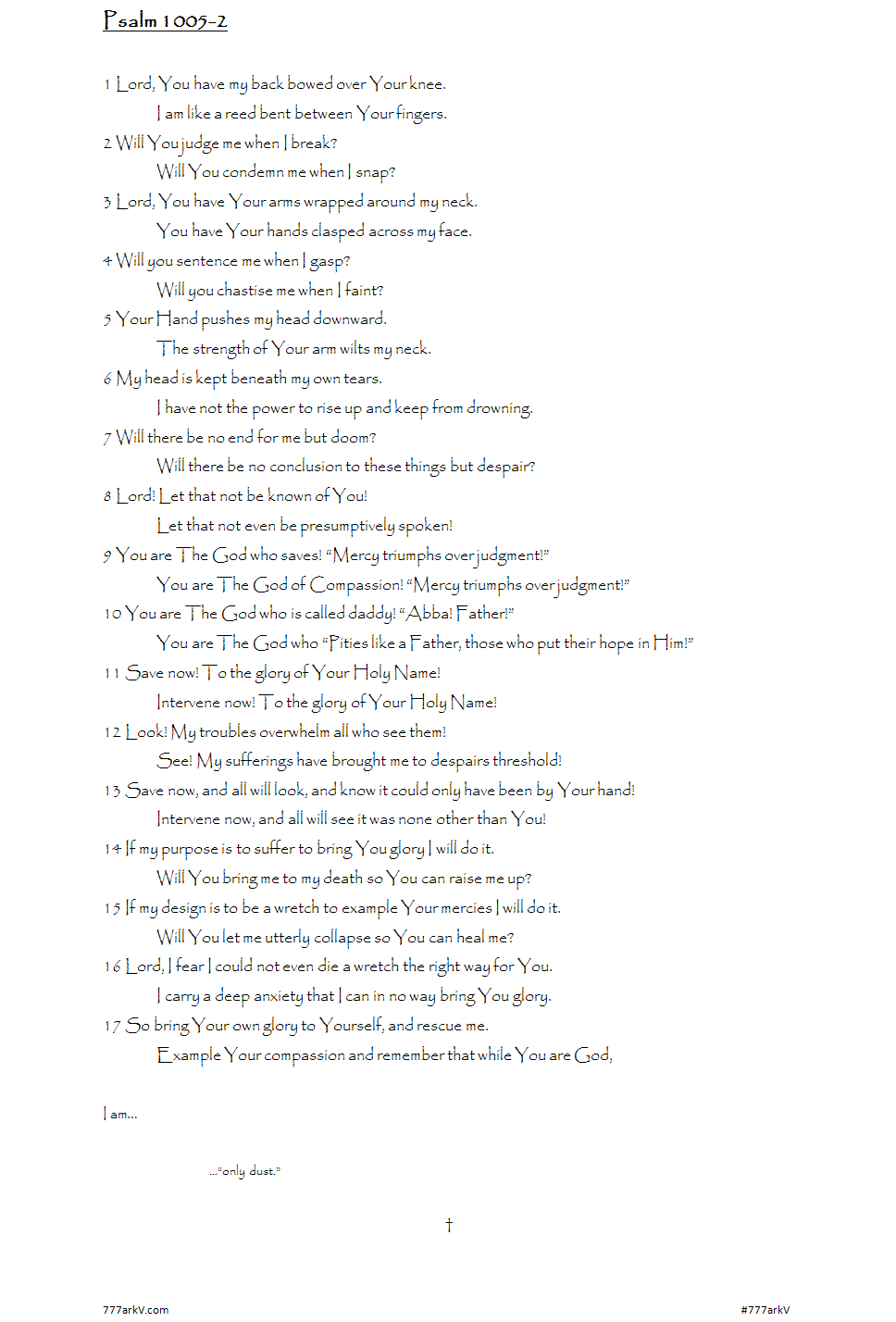 Psalm 1005-2

1 Lord, You have my back bowed over Your knee.
I am like a reed bent between Your fingers.
2 Will You judge me when I break?
Will You condemn me when I snap?
3 Lord, You have Your arms wrapped around my neck.
You have Your hands clasped across my face.
4 Will you sentence me when I gasp?
Will you chastise me when I faint?
5 Your Hand pushes my head downward.
The strength of Your arm wilts my neck.
6 My head is kept beneath my own tears.
I have not the power to rise up and keep from drowning.
7 Will there be no end for me but doom?
Will there be no conclusion to these things but despair?
8 Lord! Let that not be known of You!
Let that not even be presumptively spoken!
9 You are The God who saves! "Mercy triumphs over judgment!"
You are The God of Compassion! "Mercy triumphs over judgment!"
10 You are The God who is called daddy! "Abba! Father!"
You are The God who "Pities like a Father, those who put their hope in Him!"
11 Save now! To the glory of Your Holy Name!
Intervene now! To the glory of Your Holy Name!
12 Look! My troubles overwhelm all who see them!
See! My sufferings have brought me to despairs threshold!
13 Save now, and all will look, and know it could only have been by Your hand!
Intervene now, and all will see it was none other than You!
14 If my purpose is to suffer to bring You glory I will do it.
Will You bring me to my death so You can raise me up?
15 If my design is to be a wretch to example Your mercies I will do it.
Will You let me utterly collapse so You can heal me?
16 Lord, I fear I could not even die a wretch the right way for You.
I carry a deep anxiety that I can in no way bring You glory.
17 So bring Your own glory to Yourself, and rescue me.
Example Your compassion and remember that while You are God,

I am...

..."only dust."

†

777arkV.com

#777arkV